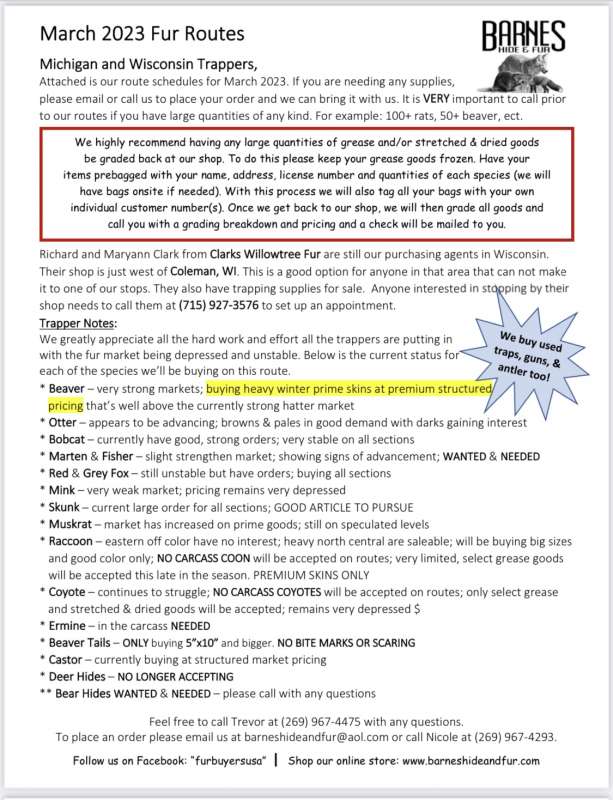 March 2023 Fur Routes

BARNES
HIDE & FUR

Michigan and Wisconsin Trappers,
Attached is our route schedules for March 2023. If you are needing any supplies, please email or call us to place your order and we can bring it with us. It is VERY important to call prior to our routes if you have large quantities of any kind. For example: 100+ rats, 50+ beaver, ect.

We highly recommend having any large quantities of grease and/or stretched & dried goods be graded back at our shop. To do this please keep your grease goods frozen. Have your items prebagged with your name, address, license number and quantities of each species (we will have bags onsite if needed). With this process we will also tag all your bags with your own individual customer number(s). Once we get back to our shop, we will then grade all goods and call you with a grading breakdown and pricing and a check will be mailed to you.

Richard and Maryann Clark from Clarks Willowtree Fur are still our purchasing agents in Wisconsin. Their shop is just west of Coleman, WI. This is a good option for anyone in that area that can not make it to one of our stops. They also have trapping supplies for sale. Anyone interested in stopping by their shop needs to call them at (715) 927-3576 to set up an appointment.

Trapper Notes:
We greatly appreciate all the hard work and effort all the trappers are putting in with the fur market being depressed and unstable. Below is the current status for each of the species we'll be buying on this route.

We buy used traps, guns, & antler too!

* Beaver – very strong markets; buying heavy winter prime skins at premium structured pricing that's well above the currently strong hatter market
* Otter – appears to be advancing; browns & pales in good demand with darks gaining interest
* Bobcat – currently have good, strong orders; very stable on all sections
* Marten & Fisher – slight strengthen market; showing signs of advancement; WANTED & NEEDED
* Red & Grey Fox – still unstable but have orders; buying all sections
* Mink – very weak market; pricing remains very depressed
* Skunk – current large order for all sections; GOOD ARTICLE TO PURSUE
* Muskrat – market has increased on prime goods; still on speculated levels
* Raccoon – eastern off color have no interest; heavy north central are saleable; will be buying big sizes and good color only; NO CARCASS COON will be accepted on routes; very limited, select grease goods will be accepted this late in the season. PREMIUM SKINS ONLY
* Coyote – continues to struggle; NO CARCASS COYOTES will be accepted on routes; only select grease and stretched & dried goods will be accepted; remains very depressed $
* Ermine – in the carcass NEEDED
* Beaver Tails – ONLY buying 5"x10" and bigger. NO BITE MARKS OR SCARING
* Castor – currently buying at structured market pricing
* Deer Hides – NO LONGER ACCEPTING
** Bear Hides WANTED & NEEDED – please call with any questions

Feel free to call Trevor at (269) 967-4475 with any questions.
To place an order please email us at barneshideandfur@aol.com or call Nicole at (269) 967-4293.

Follow us on Facebook: "furbuyersusa" | Shop our online store: www.barneshideandfur.com